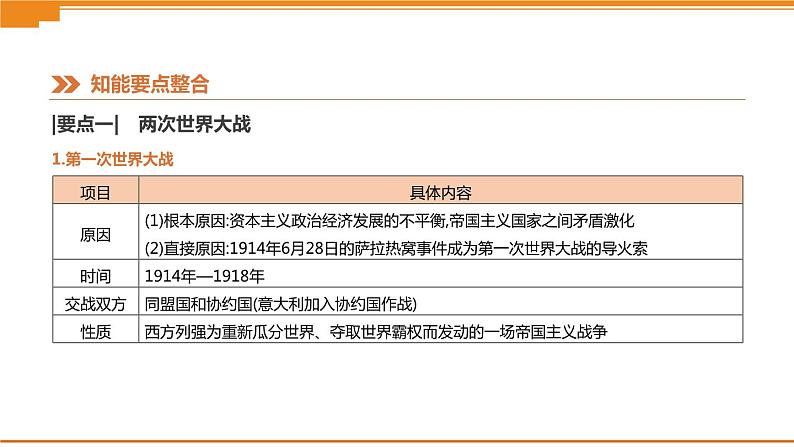 知能要点整合

|要点一| 两次世界大战

1.第一次世界大战

| 项目 | 具体内容 |
|---|---|
| 原因 | (1)根本原因:资本主义政治经济发展的不平衡,帝国主义国家之间矛盾激化 (2)直接原因:1914年6月28日的萨拉热窝事件成为第一次世界大战的导火索 |
| 时间 | 1914年—1918年 |
| 交战双方 | 同盟国和协约国(意大利加入协约国作战) |
| 性质 | 西方列强为重新瓜分世界、夺取世界霸权而发动的一场帝国主义战争 |